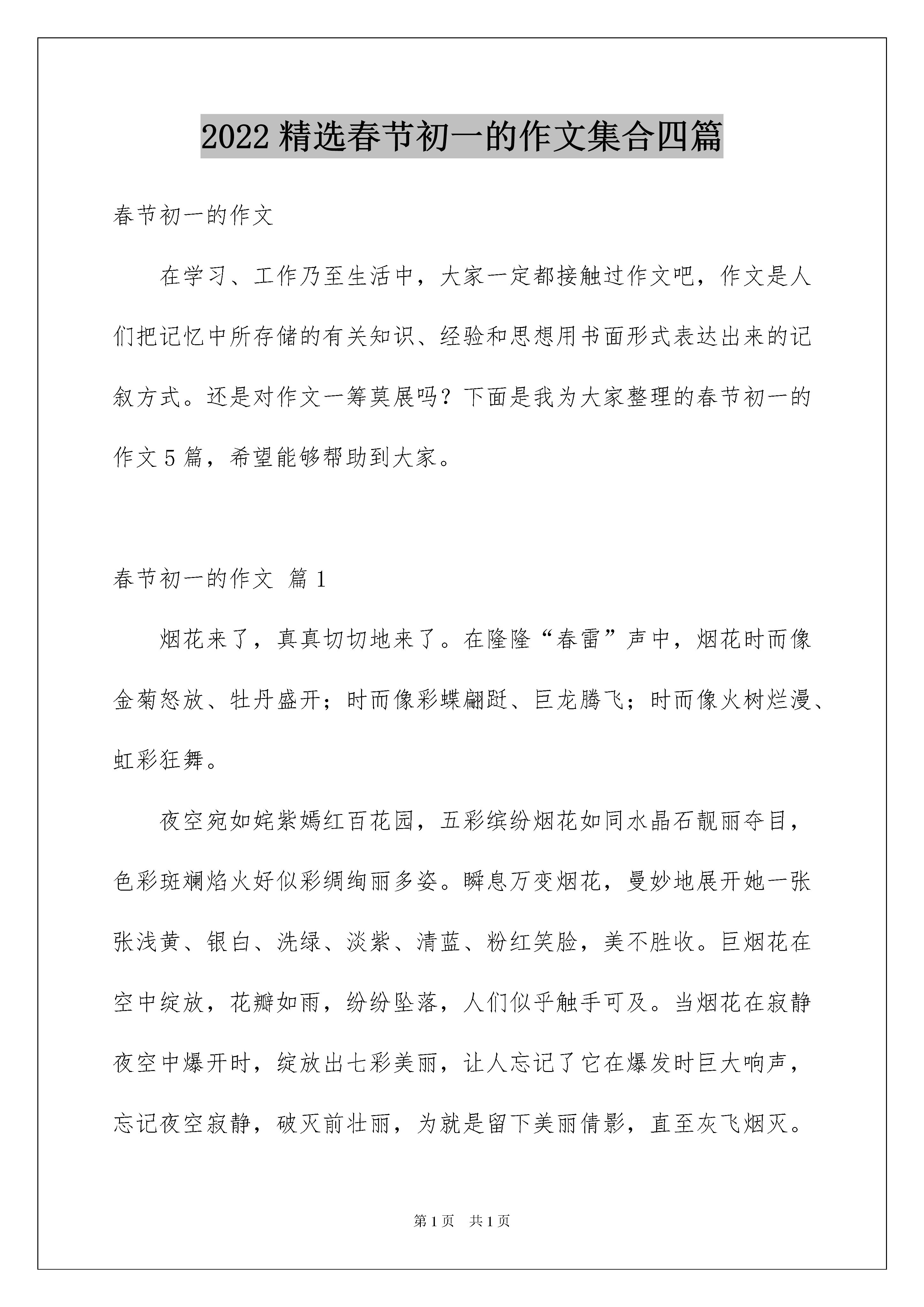 2022 精选春节初一的作文集合四篇

春节初一的作文

在学习、工作乃至生活中，大家一定都接触过作文吧，作文是人们把记忆中所存储的有关知识、经验和思想用书面形式表达出来的记叙方式。还是对作文一筹莫展吗？下面是我为大家整理的春节初一的作文 5 篇，希望能够帮助到大家。

春节初一的作文 篇 1

烟花来了，真真切切地来了。在隆隆“春雷”声中，烟花时而像金菊怒放、牡丹盛开；时而像彩蝶翩跹、巨龙腾飞；时而像火树烂漫、虹彩狂舞。

夜空宛如姹紫嫣红百花园，五彩缤纷烟花如同水晶石靓丽夺目，色彩斑斓焰火好似彩绸绚丽多姿。瞬息万变烟花，曼妙地展开她一张张浅黄、银白、洗绿、淡紫、清蓝、粉红笑脸，美不胜收。巨烟花在空中绽放，花瓣如雨，纷纷坠落，人们似乎触手可及。当烟花在寂静夜空中爆开时，绽放出七彩美丽，让人忘记了它在爆发时巨大响声，忘记夜空寂静，破灭前壮丽，为就是留下美丽倩影，直至灰飞烟灭。

第 1 页　共 1 页